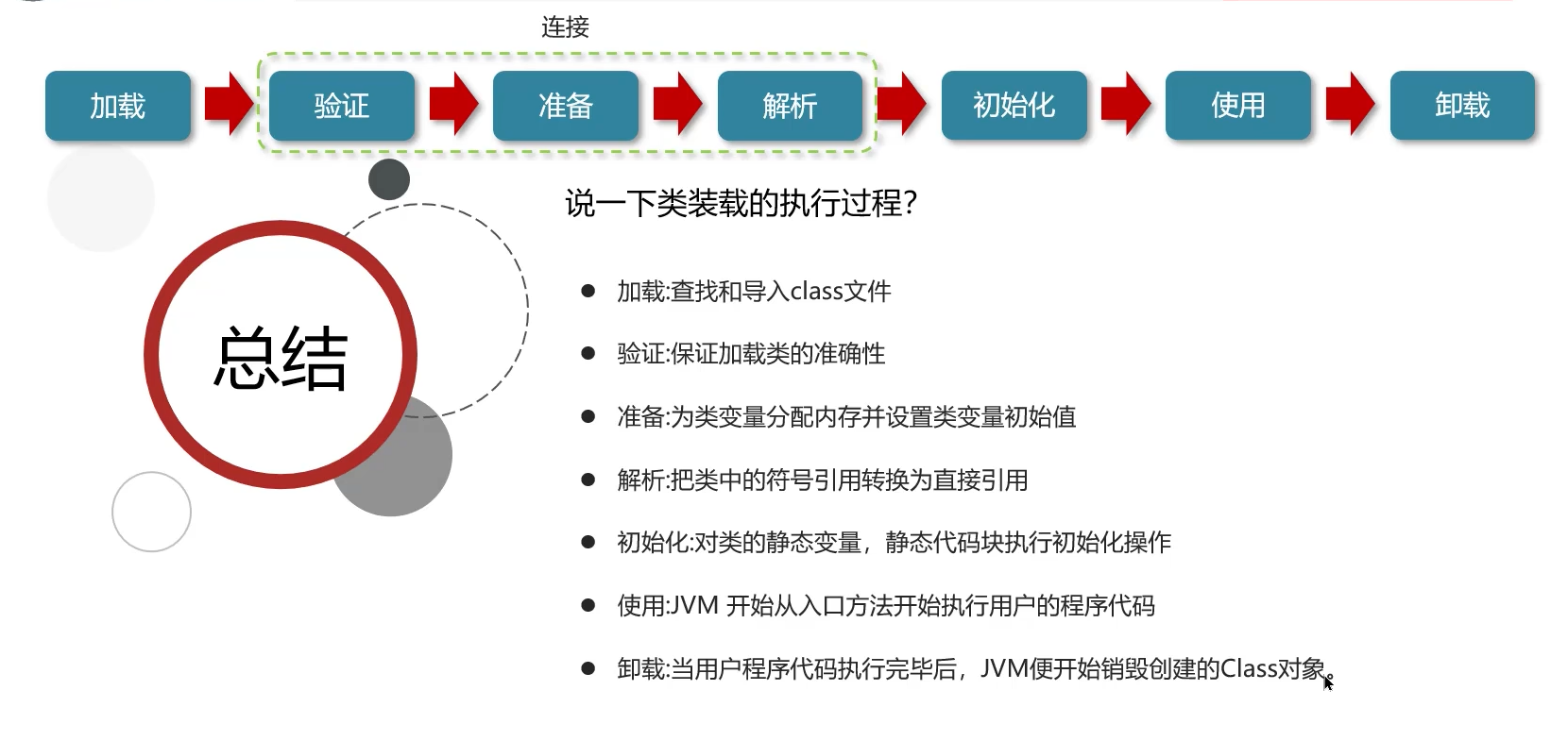 连接

加载 验证 准备 解析 初始化 使用 卸载

总结

说一下类装载的执行过程?

• 加载:查找和导入class文件

• 验证:保证加载类的准确性

• 准备:为类变量分配内存并设置类变量初始值

• 解析:把类中的符号引用转换为直接引用

• 初始化:对类的静态变量，静态代码块执行初始化操作

• 使用:JVM 开始从入口方法开始执行用户的程序代码

• 卸载:当用户程序代码执行完毕后，JVM便开始销毁创建的Class对象。